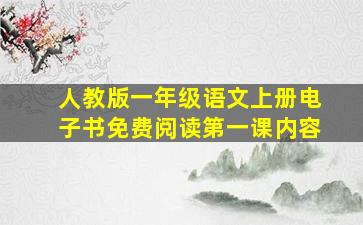 人教版一年级语文上册电子书免费阅读第一课内容